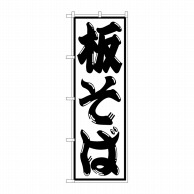 板そば